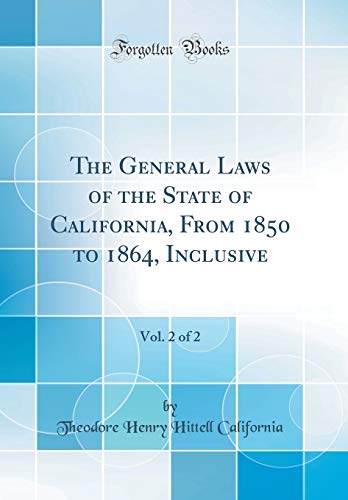 Forgotten Books

The General Laws of the State of California, From 1850 to 1864, Inclusive

Vol. 2 of 2

by
Theodore Henry Hittell California